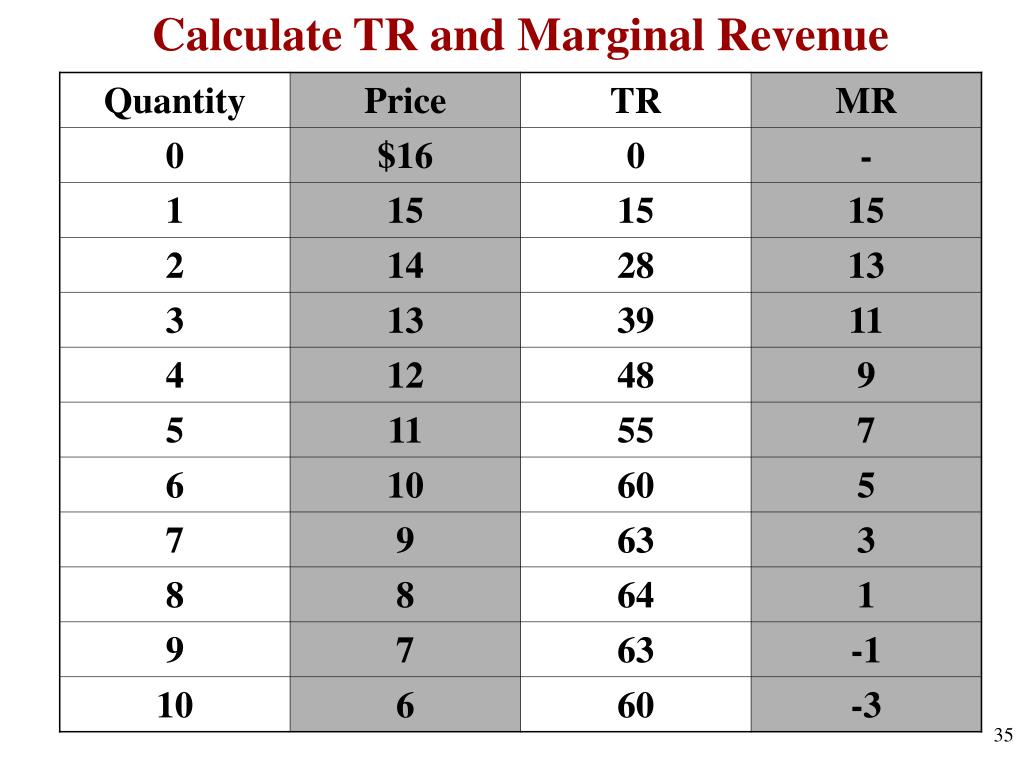 Calculate TR and Marginal Revenue

| Quantity | Price | TR | MR |
|---|---|---|---|
| 0 | \$16 | 0 | - |
| 1 | 15 | 15 | 15 |
| 2 | 14 | 28 | 13 |
| 3 | 13 | 39 | 11 |
| 4 | 12 | 48 | 9 |
| 5 | 11 | 55 | 7 |
| 6 | 10 | 60 | 5 |
| 7 | 9 | 63 | 3 |
| 8 | 8 | 64 | 1 |
| 9 | 7 | 63 | -1 |
| 10 | 6 | 60 | -3 |

35